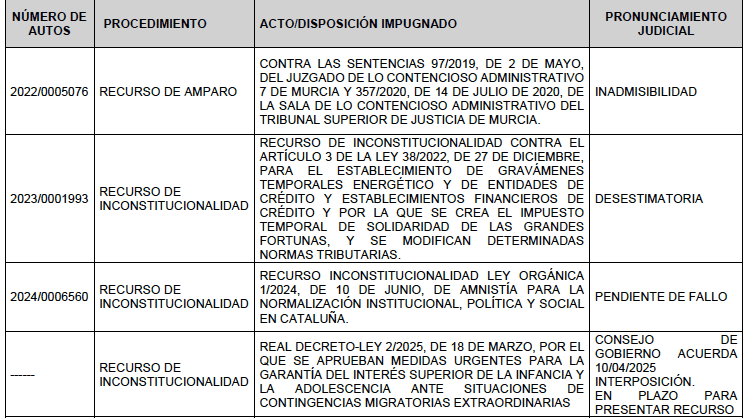 | NÚMERO DE AUTOS | PROCEDIMIENTO | ACTO/DISPOSICIÓN IMPUGNADO | PRONUNCIAMIENTO JUDICIAL |
|---|---|---|---|
| 2022/0005076 | RECURSO DE AMPARO | CONTRA LAS SENTENCIAS 97/2019, DE 2 DE MAYO, DEL JUZGADO DE LO CONTENCIOSO ADMINISTRATIVO 7 DE MURCIA Y 357/2020, DE 14 DE JULIO DE 2020, DE LA SALA DE LO CONTENCIOSO ADMINISTRATIVO DEL TRIBUNAL SUPERIOR DE JUSTICIA DE MURCIA. | INADMISIBILIDAD |
| 2023/0001993 | RECURSO DE INCONSTITUCIONALIDAD | RECURSO DE INCONSTITUCIONALIDAD CONTRA EL ARTÍCULO 3 DE LA LEY 38/2022, DE 27 DE DICIEMBRE, PARA EL ESTABLECIMIENTO DE GRAVÁMENES TEMPORALES ENERGÉTICO Y DE ENTIDADES DE CRÉDITO Y ESTABLECIMIENTOS FINANCIEROS DE CRÉDITO Y POR LA QUE SE CREA EL IMPUESTO TEMPORAL DE SOLIDARIDAD DE LAS GRANDES FORTUNAS, Y SE MODIFICAN DETERMINADAS NORMAS TRIBUTARIAS. | DESESTIMATORIA |
| 2024/0006560 | RECURSO DE INCONSTITUCIONALIDAD | RECURSO INCONSTITUCIONALIDAD LEY ORGÁNICA 1/2024, DE 10 DE JUNIO, DE AMNISTÍA PARA LA NORMALIZACIÓN INSTITUCIONAL, POLÍTICA Y SOCIAL EN CATALUÑA. | PENDIENTE DE FALLO |
| ------ | RECURSO DE INCONSTITUCIONALIDAD | REAL DECRETO-LEY 2/2025, DE 18 DE MARZO, POR EL QUE SE APRUEBAN MEDIDAS URGENTES PARA LA GARANTÍA DEL INTERÉS SUPERIOR DE LA INFANCIA Y LA ADOLESCENCIA ANTE SITUACIONES DE CONTINGENCIAS MIGRATORIAS EXTRAORDINARIAS | CONSEJO DE GOBIERNO ACUERDA 10/04/2025 INTERPOSICIÓN. EN PLAZO PARA PRESENTAR RECURSO |